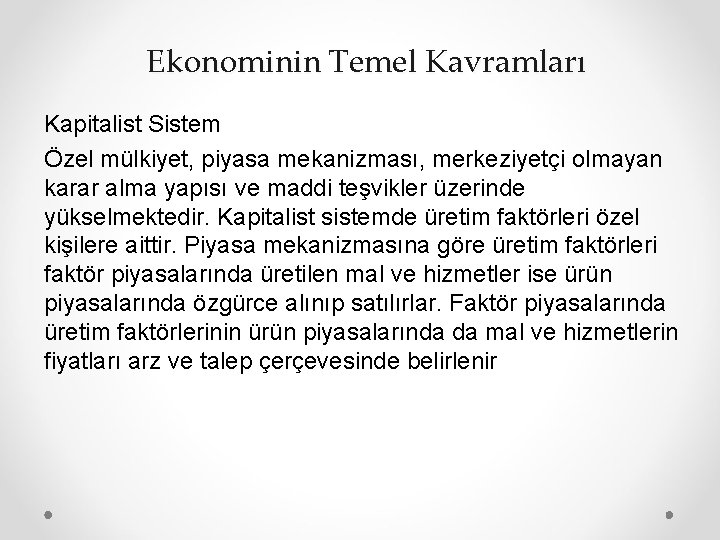 Ekonominin Temel Kavramları

Kapitalist Sistem

Özel mülkiyet, piyasa mekanizması, merkeziyetçi olmayan karar alma yapısı ve maddi teşvikler üzerinde yükselmektedir. Kapitalist sistemde üretim faktörleri özel kişilere aittir. Piyasa mekanizmasına göre üretim faktörleri faktör piyasalarında üretilen mal ve hizmetler ise ürün piyasalarında özgürce alınıp satılırlar. Faktör piyasalarında üretim faktörlerinin ürün piyasalarında da mal ve hizmetlerin fiyatları arz ve talep çerçevesinde belirlenir